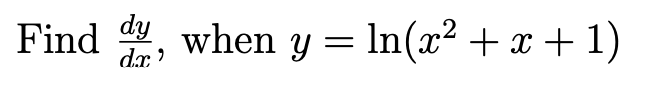 Find $\frac{dy}{dx}$, when $y = \ln(x^2 + x + 1)$